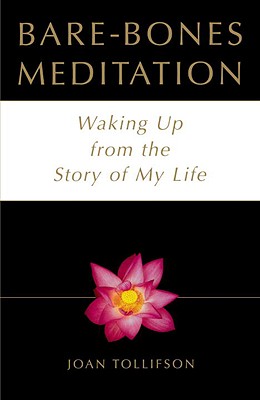 BARE-BONES MEDITATION

Waking Up from the Story of My Life

JOAN TOLLIFSON